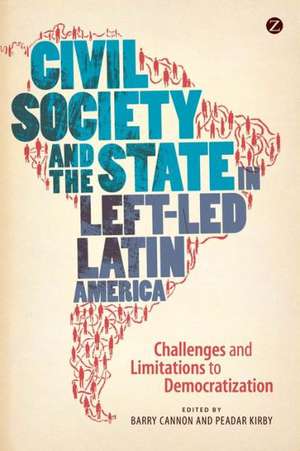 Z

CIVIL SOCIETY AND THE STATE IN LEFT-LED LATIN AMERICA

Challenges and Limitations to Democratization

EDITED BY
BARRY CANNON AND PEADAR KIRBY